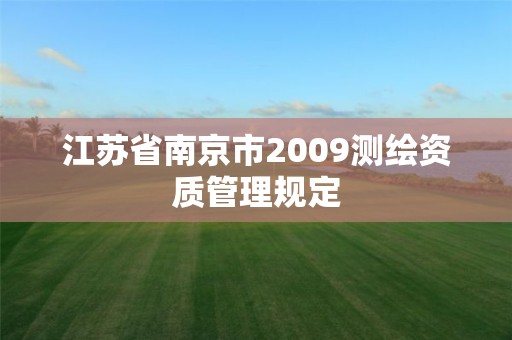 江苏省南京市2009测绘资质管理规定